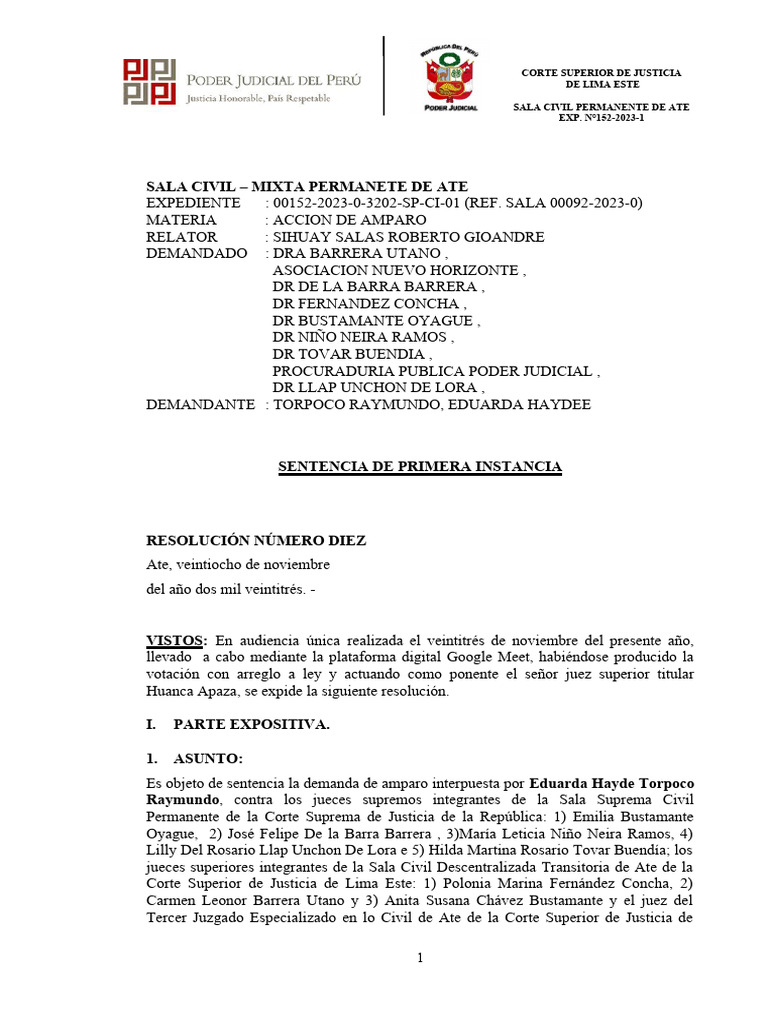 PODER JUDICIAL DEL PERÚ
Justicia Honorable, País Respetable

REPUBLICA DEL PERU
PODER JUDICIAL

CORTE SUPERIOR DE JUSTICIA DE LIMA ESTE

SALA CIVIL PERMANENTE DE ATE
EXP. N°152-2023-1

SALA CIVIL – MIXTA PERMANETE DE ATE
EXPEDIENTE : 00152-2023-0-3202-SP-CI-01 (REF. SALA 00092-2023-0)
MATERIA : ACCION DE AMPARO
RELATOR : SIHUAY SALAS ROBERTO GIOANDRE
DEMANDADO : DRA BARRERA UTANO ,
ASOCIACION NUEVO HORIZONTE ,
DR DE LA BARRA BARRERA ,
DR FERNANDEZ CONCHA ,
DR BUSTAMANTE OYAGUE ,
DR NIÑO NEIRA RAMOS ,
DR TOVAR BUENDIA ,
PROCURADURIA PUBLICA PODER JUDICIAL ,
DR LLAP UNCHON DE LORA ,
DEMANDANTE : TORPOCO RAYMUNDO, EDUARDA HAYDEE

SENTENCIA DE PRIMERA INSTANCIA

RESOLUCIÓN NÚMERO DIEZ
Ate, veintiocho de noviembre
del año dos mil veintitrés. -

VISTOS: En audiencia única realizada el veintitrés de noviembre del presente año, llevado a cabo mediante la plataforma digital Google Meet, habiéndose producido la votación con arreglo a ley y actuando como ponente el señor juez superior titular Huanca Apaza, se expide la siguiente resolución.

I. PARTE EXPOSITIVA.

1. ASUNTO:

Es objeto de sentencia la demanda de amparo interpuesta por Eduarda Hayde Torpoco Raymundo, contra los jueces supremos integrantes de la Sala Suprema Civil Permanente de la Corte Suprema de Justicia de la República: 1) Emilia Bustamante Oyague, 2) José Felipe De la Barra Barrera , 3)María Leticia Niño Neira Ramos, 4) Lilly Del Rosario Llap Unchon De Lora e 5) Hilda Martina Rosario Tovar Buendía; los jueces superiores integrantes de la Sala Civil Descentralizada Transitoria de Ate de la Corte Superior de Justicia de Lima Este: 1) Polonia Marina Fernández Concha, 2) Carmen Leonor Barrera Utano y 3) Anita Susana Chávez Bustamante y el juez del Tercer Juzgado Especializado en lo Civil de Ate de la Corte Superior de Justicia de

1